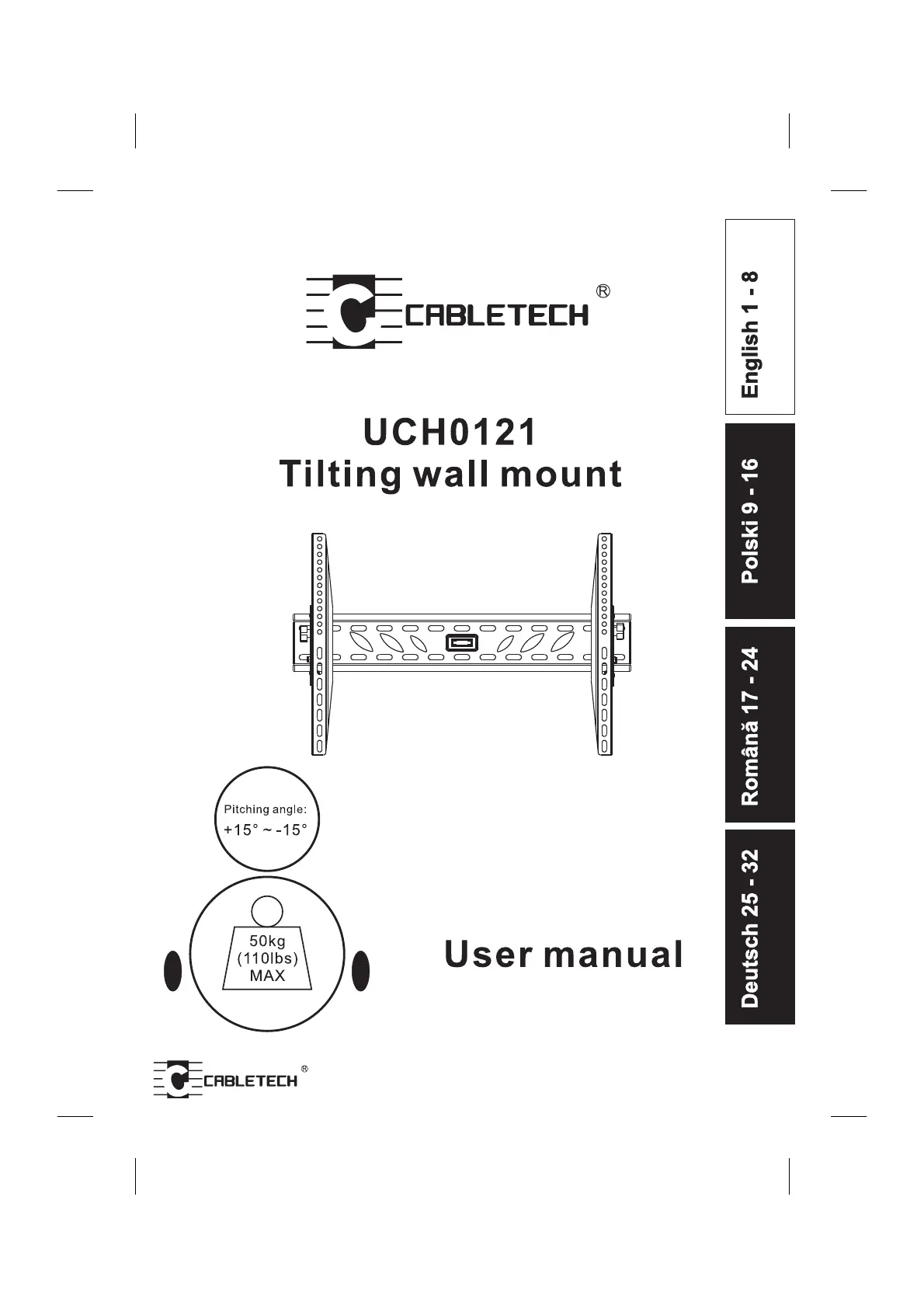 CABLETECH ®

UCH0121
Tilting wall mount

Pitching angle:
+15° ~ -15°

50kg
(110lbs)
MAX

User manual

CABLETECH ®

English 1 - 8

Polski 9 - 16

Română 17 - 24

Deutsch 25 - 32